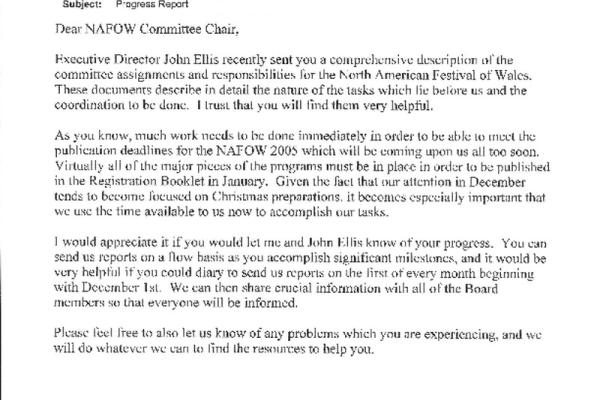 Subject: Progress Report

Dear NAFOW Committee Chair,

Executive Director John Ellis recently sent you a comprehensive description of the committee assignments and responsibilities for the North American Festival of Wales. These documents describe in detail the nature of the tasks which lie before us and the coordination to be done. I trust that you will find them very helpful.

As you know, much work needs to be done immediately in order to be able to meet the publication deadlines for the NAFOW 2005 which will be coming upon us all too soon. Virtually all of the major pieces of the programs must be in place in order to be published in the Registration Booklet in January. Given the fact that our attention in December tends to become focused on Christmas preparations, it becomes especially important that we use the time available to us now to accomplish our tasks.

I would appreciate it if you would let me and John Ellis know of your progress. You can send us reports on a flow basis as you accomplish significant milestones, and it would be very helpful if you could diary to send us reports on the first of every month beginning with December 1st. We can then share crucial information with all of the Board members so that everyone will be informed.

Please feel free to also let us know of any problems which you are experiencing, and we will do whatever we can to find the resources to help you.